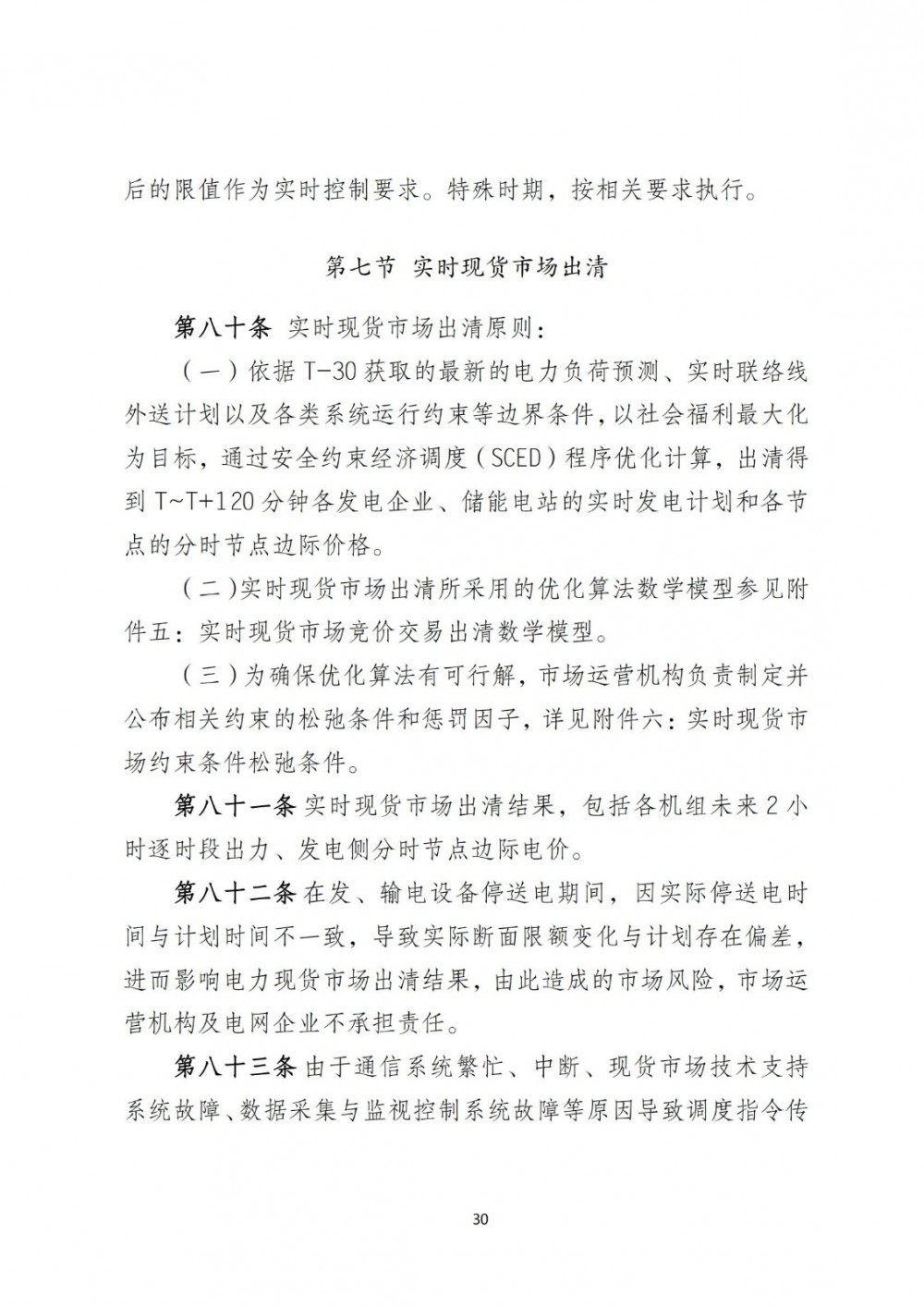 后的限值作为实时控制要求。特殊时期，按相关要求执行。

第七节 实时现货市场出清

第八十条 实时现货市场出清原则：

（一）依据 T-30 获取的最新的电力负荷预测、实时联络线外送计划以及各类系统运行约束等边界条件，以社会福利最大化为目标，通过安全约束经济调度（SCED）程序优化计算，出清得到 T~T+120 分钟各发电企业、储能电站的实时发电计划和各节点的分时节点边际价格。

（二）实时现货市场出清所采用的优化算法数学模型参见附件五：实时现货市场竞价交易出清数学模型。

（三）为确保优化算法有可行解，市场运营机构负责制定并公布相关约束的松弛条件和惩罚因子，详见附件六：实时现货市场约束条件松弛条件。

第八十一条 实时现货市场出清结果，包括各机组未来 2 小时逐时段出力、发电侧分时节点边际电价。

第八十二条 在发、输电设备停送电期间，因实际停送电时间与计划时间不一致，导致实际断面限额变化与计划存在偏差，进而影响电力现货市场出清结果，由此造成的市场风险，市场运营机构及电网企业不承担责任。

第八十三条 由于通信系统繁忙、中断、现货市场技术支持系统故障、数据采集与监视控制系统故障等原因导致调度指令传

30